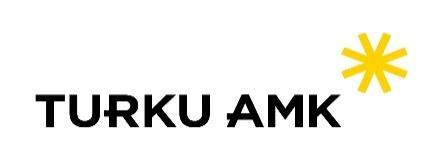 TURKU AMK